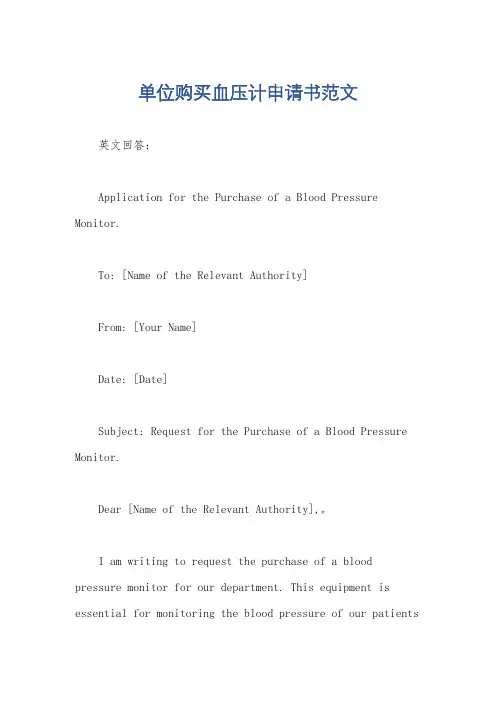 单位购买血压计申请书范文

英文回答:

Application for the Purchase of a Blood Pressure Monitor.

To: [Name of the Relevant Authority]

From: [Your Name]

Date: [Date]

Subject: Request for the Purchase of a Blood Pressure Monitor.

Dear [Name of the Relevant Authority],。

I am writing to request the purchase of a blood pressure monitor for our department. This equipment is essential for monitoring the blood pressure of our patients